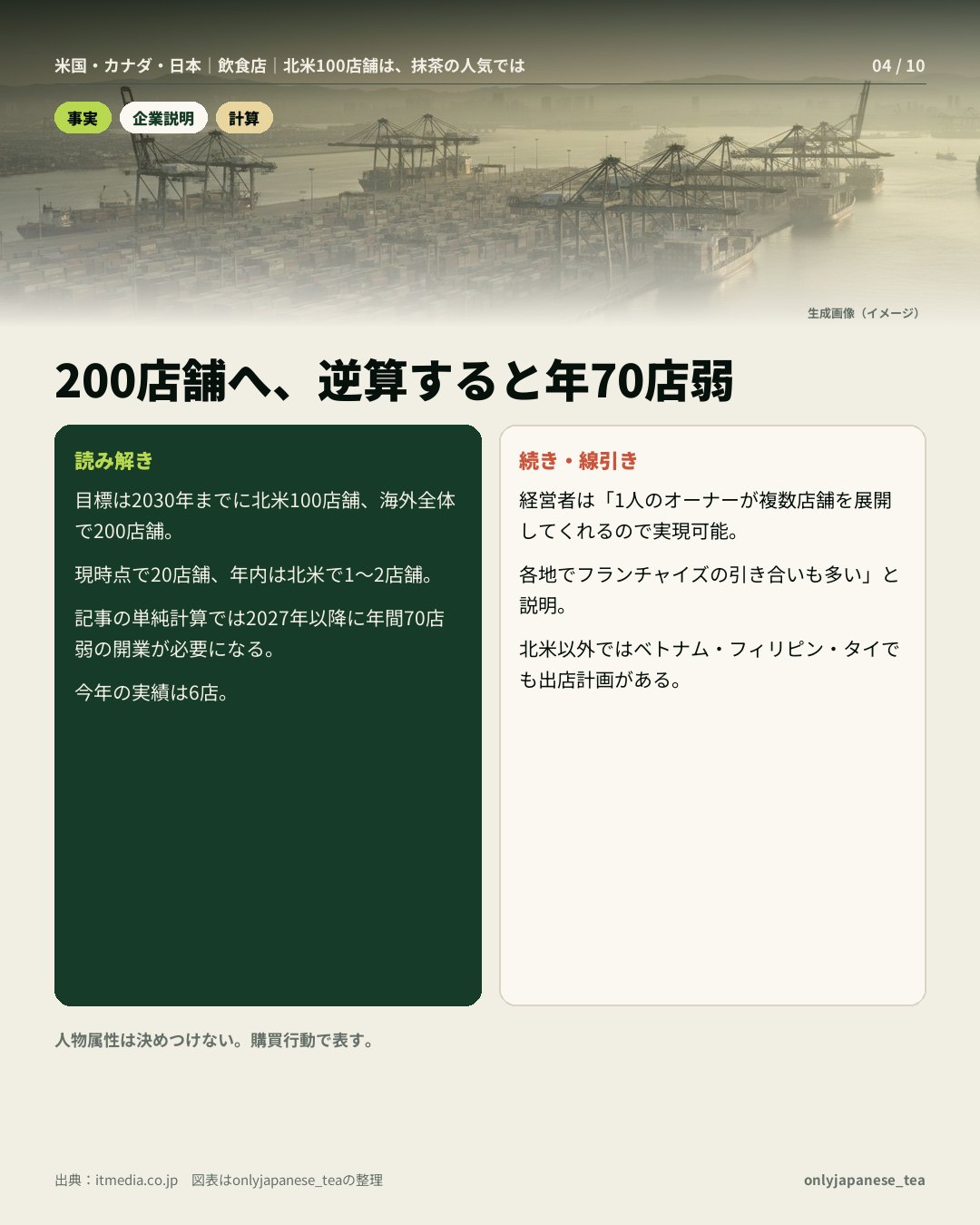 米国・カナダ・日本 | 飲食店 | 北米100店舗は、抹茶の人気では

04 / 10

事実

企業説明

計算

生成画像（イメージ）

200店舗へ、逆算すると年70店弱

読み解き

目標は2030年までに北米100店舗、海外全体で200店舗。

現時点で20店舗、年内は北米で1〜2店舗。

記事の単純計算では2027年以降に年間70店弱の開業が必要になる。

今年の実績は6店。

続き・線引き

経営者は「1人のオーナーが複数店舗を展開してくれるので実現可能。

各地でフランチャイズの引き合いも多い」と説明。

北米以外ではベトナム・フィリピン・タイでも出店計画がある。

人物属性は決めつけない。購買行動で表す。

出典：itmedia.co.jp　図表はonlyjapanese_teaの整理

onlyjapanese_tea